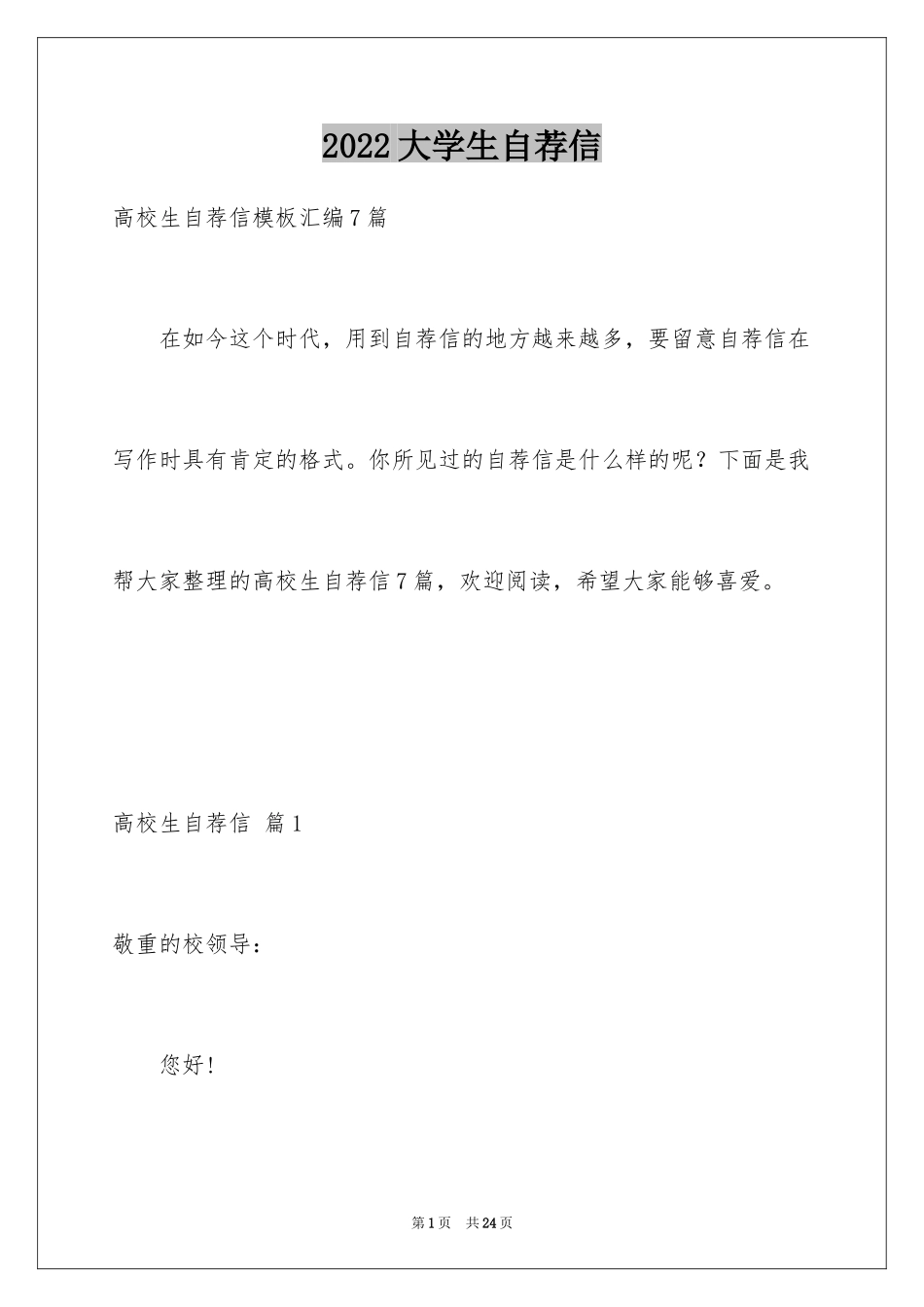 2022大学生自荐信

高校生自荐信模板汇编7篇

在如今这个时代，用到自荐信的地方越来越多，要留意自荐信在写作时具有肯定的格式。你所见过的自荐信是什么样的呢？下面是我帮大家整理的高校生自荐信7篇，欢迎阅读，希望大家能够喜爱。

高校生自荐信 篇1

敬重的校领导：

您好！

第1页 共24页